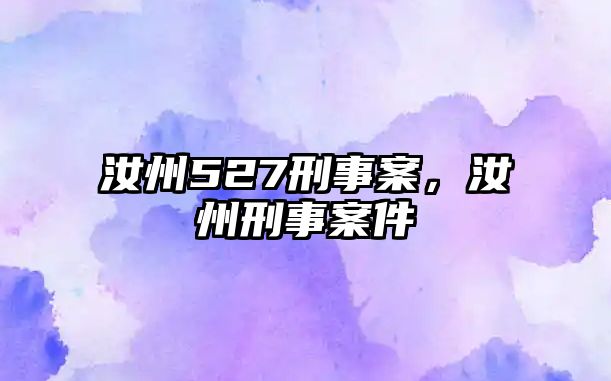 汝州527刑事案，汝州刑事案件